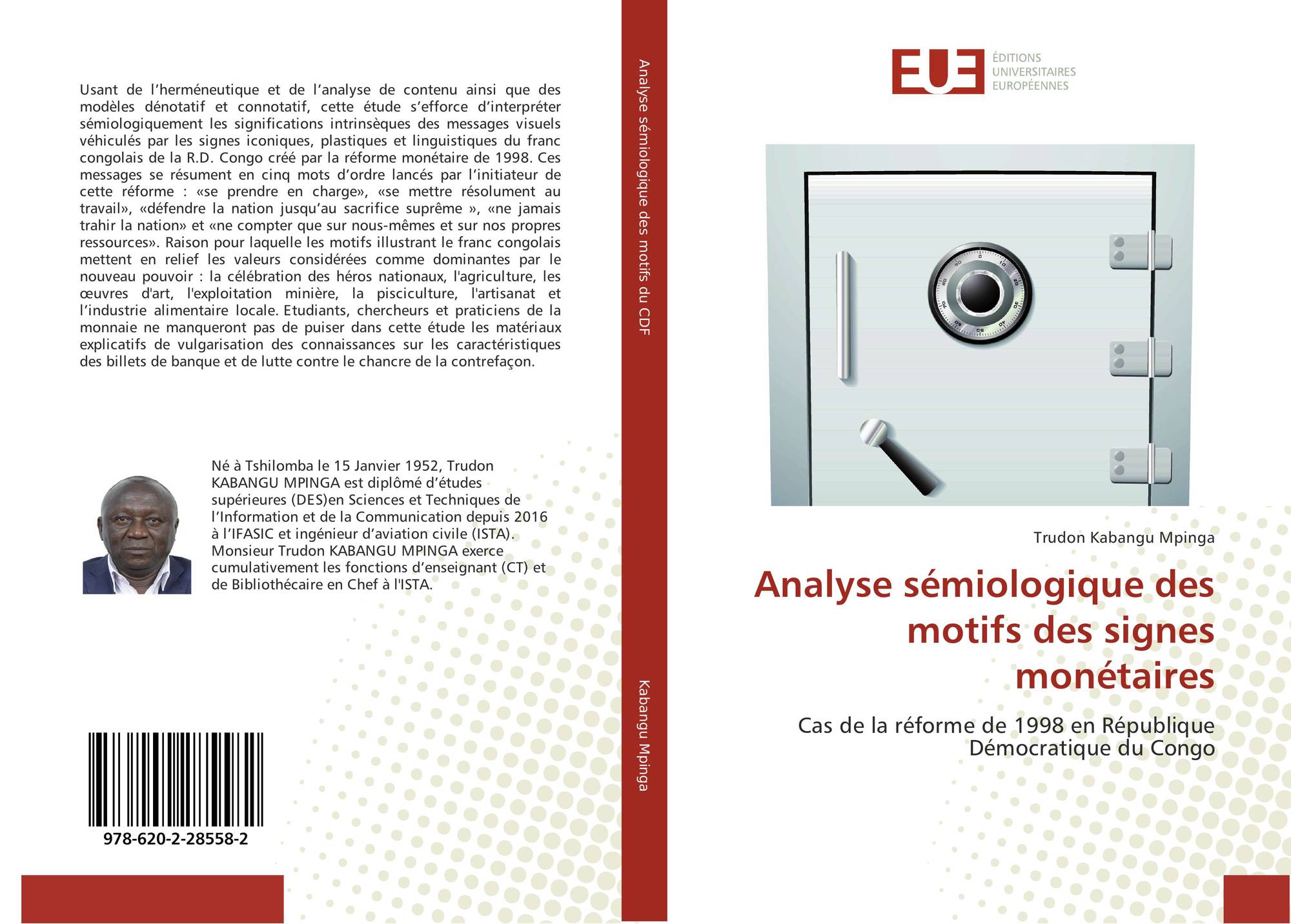 Usant de l'herméneutique et de l'analyse de contenu ainsi que des modèles dénotatif et connotatif, cette étude s'efforce d'interpréter sémiologiquement les significations intrinsèques des messages visuels véhiculés par les signes iconiques, plastiques et linguistiques du franc congolais de la R.D. Congo créé par la réforme monétaire de 1998. Ces messages se résument en cinq mots d'ordre lancés par l'initiateur de cette réforme : «se prendre en charge», «se mettre résolument au travail», «défendre la nation jusqu'au sacrifice suprême », «ne jamais trahir la nation» et «ne compter que sur nous-mêmes et sur nos propres ressources». Raison pour laquelle les motifs illustrant le franc congolais mettent en relief les valeurs considérées comme dominantes par le nouveau pouvoir : la célébration des héros nationaux, l'agriculture, les œuvres d'art, l'exploitation minière, la pisciculture, l'artisanat et l'industrie alimentaire locale. Etudiants, chercheurs et praticiens de la monnaie ne manqueront pas de puiser dans cette étude les matériaux explicatifs de vulgarisation des connaissances sur les caractéristiques des billets de banque et de lutte contre le chancre de la contrefaçon.

Né à Tshilomba le 15 Janvier 1952, Trudon KABANGU MPINGA est diplômé d'études supérieures (DES)en Sciences et Techniques de l'Information et de la Communication depuis 2016 à l'IFASIC et ingénieur d'aviation civile (ISTA). Monsieur Trudon KABANGU MPINGA exerce cumulativement les fonctions d'enseignant (CT) et de Bibliothécaire en Chef à l'ISTA.

978-620-2-28558-2

Analyse sémiologique des motifs du CDF

Kabangu Mpinga

EUE
ÉDITIONS
UNIVERSITAIRES
EUROPÉENNES

Trudon Kabangu Mpinga

Analyse sémiologique des motifs des signes monétaires

Cas de la réforme de 1998 en République Démocratique du Congo